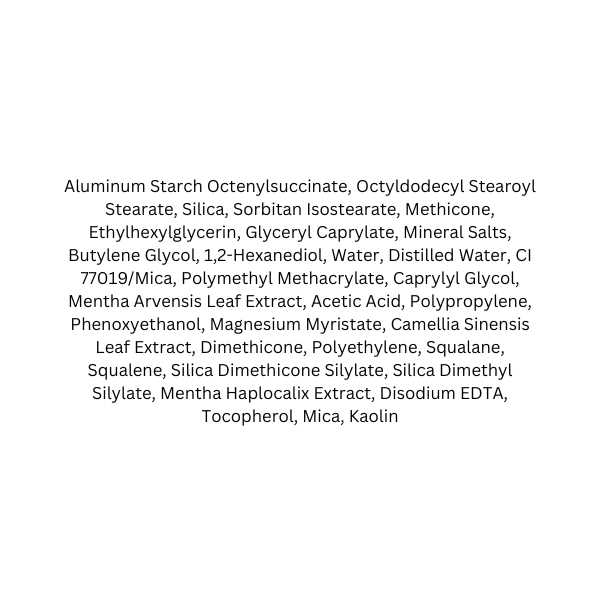 Aluminum Starch Octenylsuccinate, Octyldodecyl Stearoyl Stearate, Silica, Sorbitan Isostearate, Methicone, Ethylhexylglycerin, Glyceryl Caprylate, Mineral Salts, Butylene Glycol, 1,2-Hexanediol, Water, Distilled Water, CI 77019/Mica, Polymethyl Methacrylate, Caprylyl Glycol, Mentha Arvensis Leaf Extract, Acetic Acid, Polypropylene, Phenoxyethanol, Magnesium Myristate, Camellia Sinensis Leaf Extract, Dimethicone, Polyethylene, Squalane, Squalene, Silica Dimethicone Silylate, Silica Dimethyl Silylate, Mentha Haplocalix Extract, Disodium EDTA, Tocopherol, Mica, Kaolin